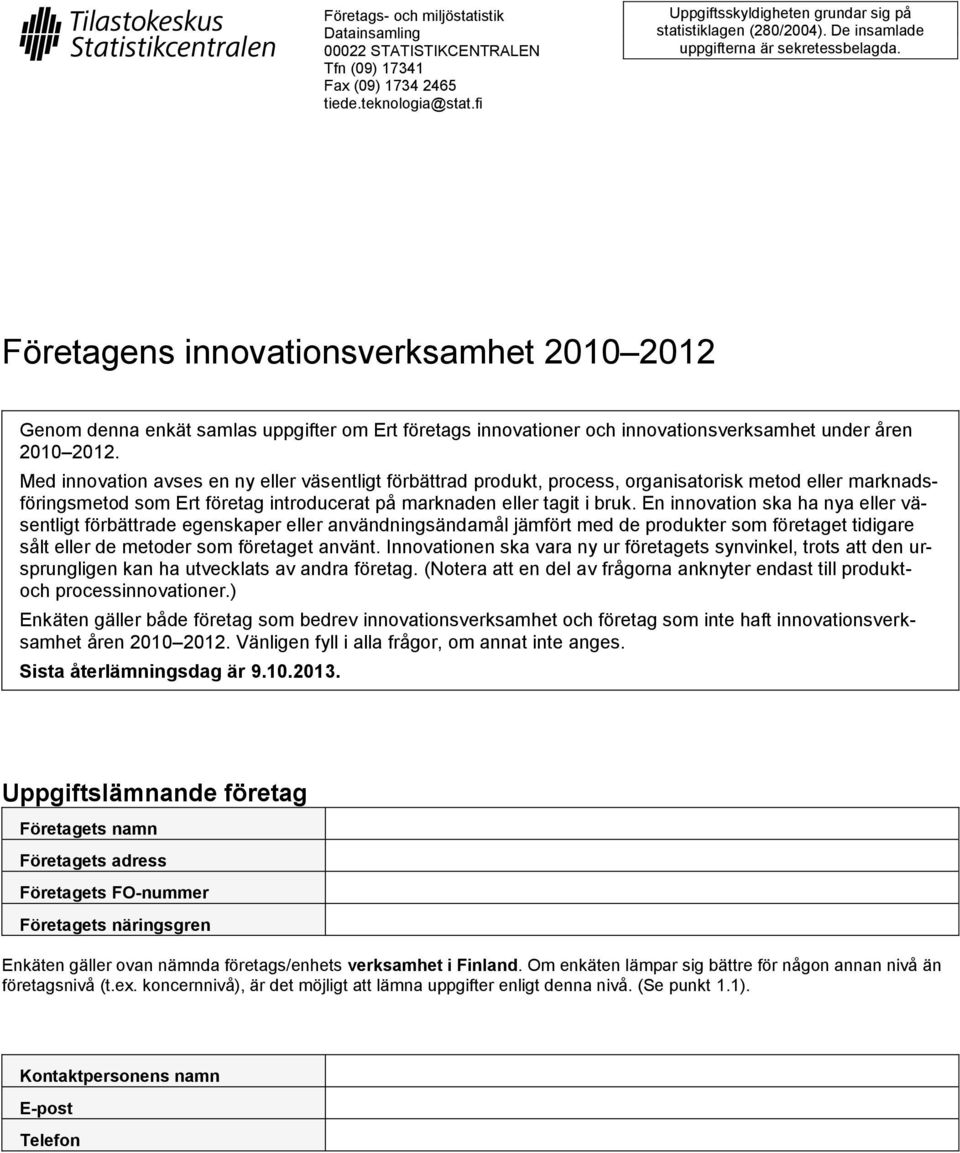 Tilastokeskus
Statistikcentralen

Företags- och miljöstatistik
Datainsamling
00022 STATISTIKCENTRALEN
Tfn (09) 17341
Fax (09) 1734 2465
tiede.teknologia@stat.fi

Uppgiftsskyldigheten grundar sig på statistiklagen (280/2004). De insamlade uppgifterna är sekretessbelagda.

Företagens innovationsverksamhet 2010 2012

Genom denna enkät samlas uppgifter om Ert företags innovationer och innovationsverksamhet under åren 2010 2012.

Med innovation avses en ny eller väsentligt förbättrad produkt, process, organisatorisk metod eller marknadsföringsmetod som Ert företag introducerat på marknaden eller tagit i bruk. En innovation ska ha nya eller väsentligt förbättrade egenskaper eller användningsändamål jämfört med de produkter som företaget tidigare sålt eller de metoder som företaget använt. Innovationen ska vara ny ur företagets synvinkel, trots att den ursprungligen kan ha utvecklats av andra företag. (Notera att en del av frågorna anknyter endast till produkt- och processinnovationer.)

Enkäten gäller både företag som bedrev innovationsverksamhet och företag som inte haft innovationsverksamhet åren 2010 2012. Vänligen fyll i alla frågor, om annat inte anges.

Sista återlämningsdag är 9.10.2013.

Uppgiftslämnande företag

| Företagets namn | |
|---|---|
| Företagets adress | |
| Företagets FO-nummer | |
| Företagets näringsgren | |

Enkäten gäller ovan nämnda företags/enhets verksamhet i Finland. Om enkäten lämpar sig bättre för någon annan nivå än företagsnivå (t.ex. koncernnivå), är det möjligt att lämna uppgifter enligt denna nivå. (Se punkt 1.1).

| Kontaktpersonens namn | |
|---|---|
| E-post | |
| Telefon | |